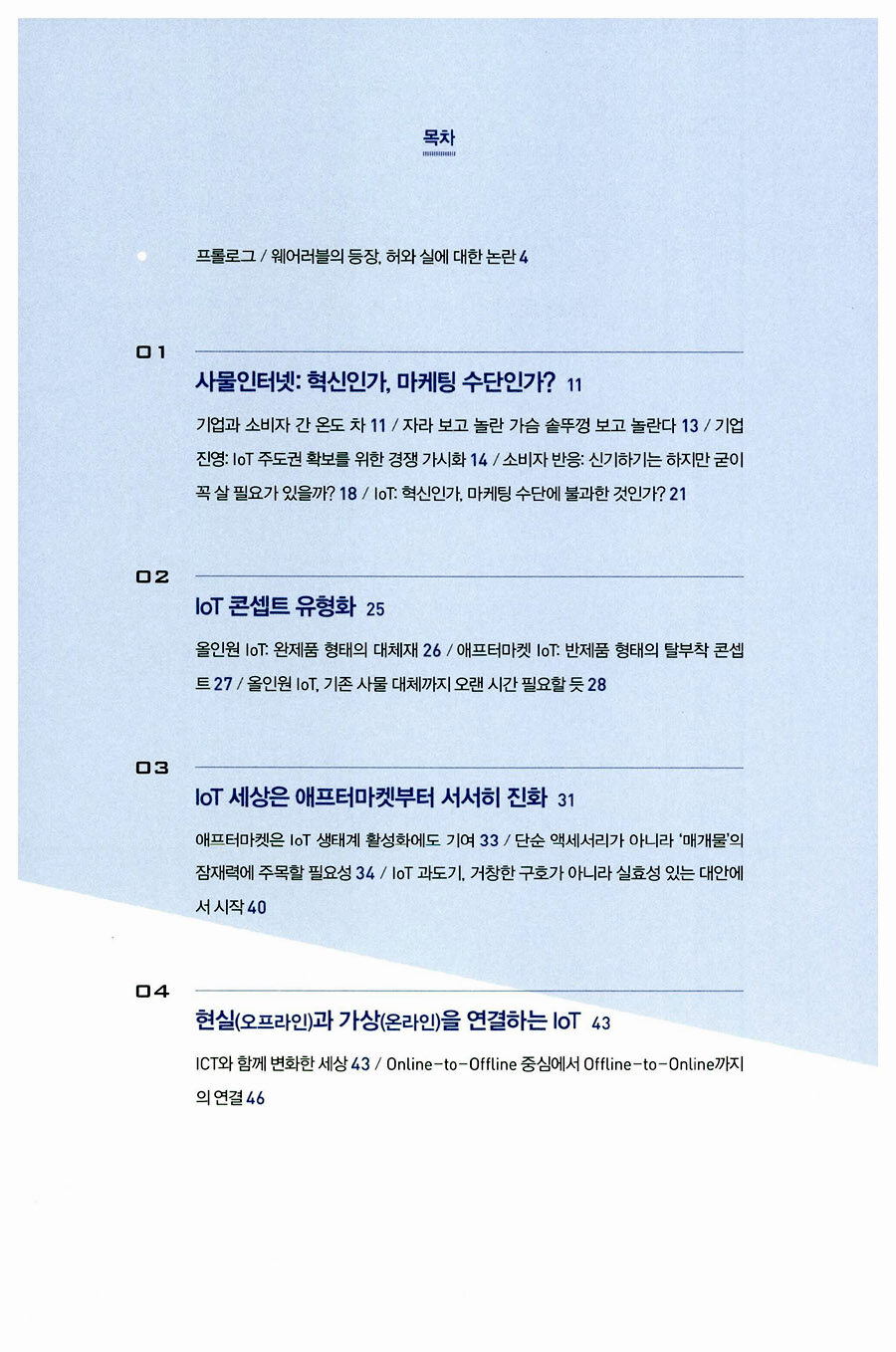 목차

프롤로그 / 웨어러블의 등장, 허와 실에 대한 논란 4

01

사물인터넷: 혁신인가, 마케팅 수단인가? 11

기업과 소비자 간 온도 차 11 / 자라 보고 놀란 가슴 솥뚜껑 보고 놀란다 13 / 기업 진영: IoT 주도권 확보를 위한 경쟁 가시화 14 / 소비자 반응: 신기하기는 하지만 굳이 꼭 살 필요가 있을까? 18 / IoT: 혁신인가, 마케팅 수단에 불과한 것인가? 21

02

IoT 콘셉트 유형화 25

올인원 IoT: 완제품 형태의 대체재 26 / 애프터마켓 IoT: 반제품 형태의 탈부착 콘셉트 27 / 올인원 IoT, 기존 사물 대체까지 오랜 시간 필요할 듯 28

03

IoT 세상은 애프터마켓부터 서서히 진화 31

애프터마켓은 IoT 생태계 활성화에도 기여 33 / 단순 액세서리가 아니라 '매개물'의 잠재력에 주목할 필요성 34 / IoT 과도기, 거창한 구호가 아니라 실효성 있는 대안에서 시작 40

04

현실(오프라인)과 가상(온라인)을 연결하는 IoT 43

ICT와 함께 변화한 세상 43 / Online-to-Offline 중심에서 Offline-to-Online까지의 연결 46